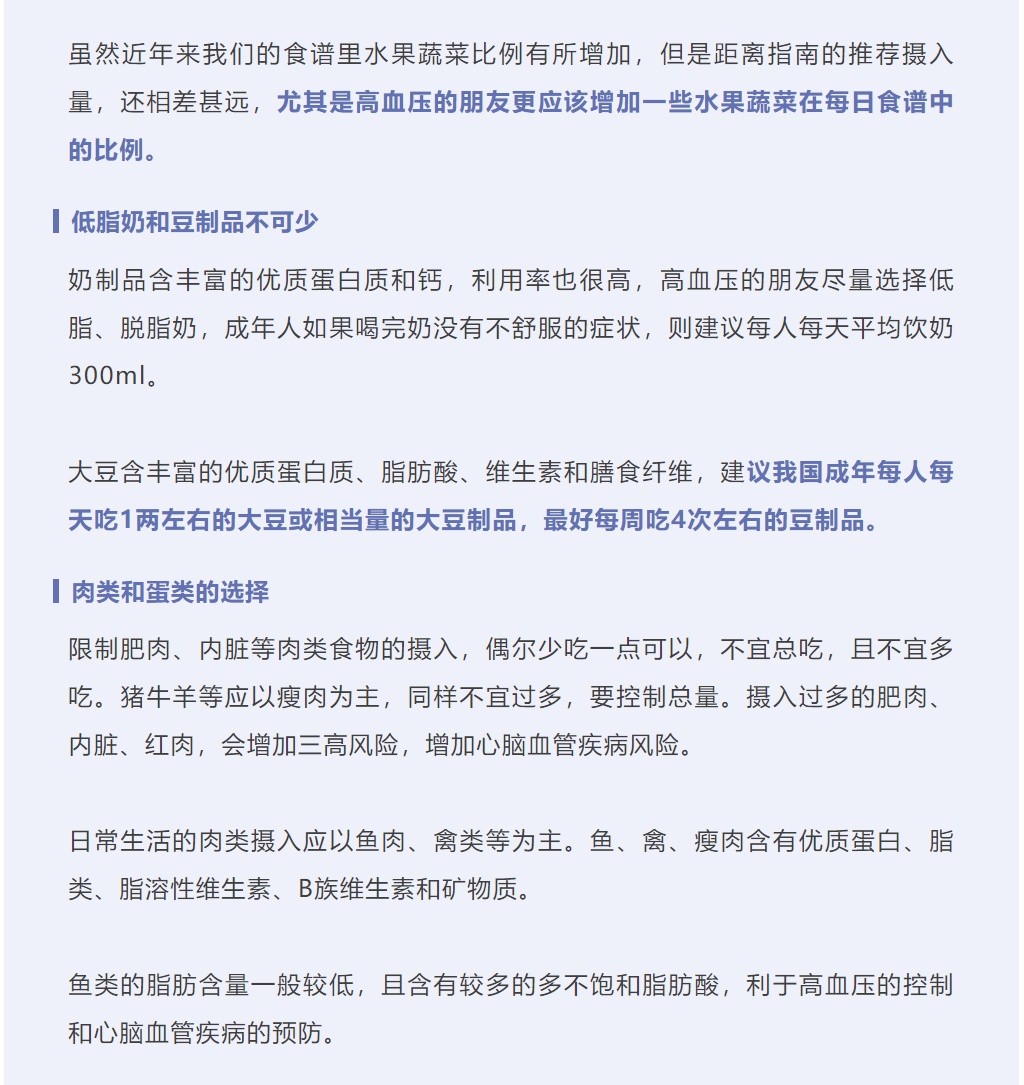 虽然近年来我们的食谱里水果蔬菜比例有所增加，但是距离指南的推荐摄入量，还相差甚远，尤其是高血压的朋友更应该增加一些水果蔬菜在每日食谱中的比例。

低脂奶和豆制品不可少

奶制品含丰富的优质蛋白质和钙，利用率也很高，高血压的朋友尽量选择低脂、脱脂奶，成年人如果喝完奶没有不舒服的症状，则建议每人每天平均饮奶300ml。

大豆含丰富的优质蛋白质、脂肪酸、维生素和膳食纤维，建议我国成年每人每天吃1两左右的大豆或相当量的大豆制品，最好每周吃4次左右的豆制品。

肉类和蛋类的选择

限制肥肉、内脏等肉类食物的摄入，偶尔少吃一点可以，不宜总吃，且不宜多吃。猪牛羊等应以瘦肉为主，同样不宜过多，要控制总量。摄入过多的肥肉、内脏、红肉，会增加三高风险，增加心脑血管疾病风险。

日常生活的肉类摄入应以鱼肉、禽类等为主。鱼、禽、瘦肉含有优质蛋白、脂类、脂溶性维生素、B族维生素和矿物质。

鱼类的脂肪含量一般较低，且含有较多的多不饱和脂肪酸，利于高血压的控制和心脑血管疾病的预防。